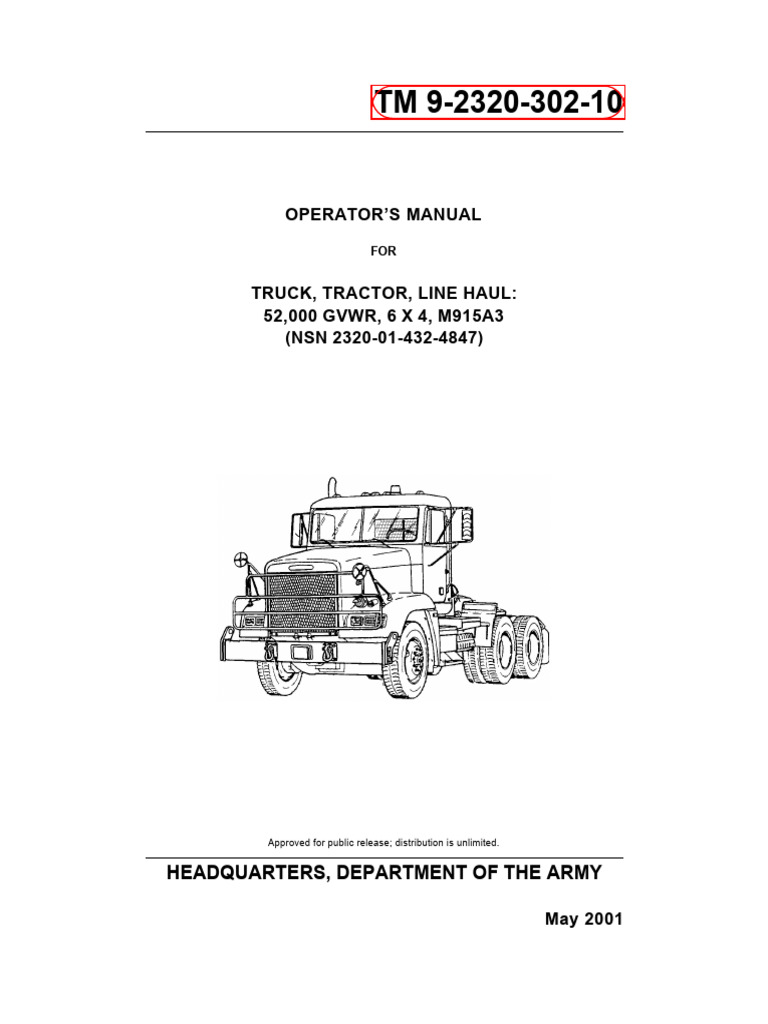 TM 9-2320-302-10

OPERATOR'S MANUAL

FOR

TRUCK, TRACTOR, LINE HAUL: 52,000 GVWR, 6 X 4, M915A3 (NSN 2320-01-432-4847)

Approved for public release; distribution is unlimited.

HEADQUARTERS, DEPARTMENT OF THE ARMY

May 2001